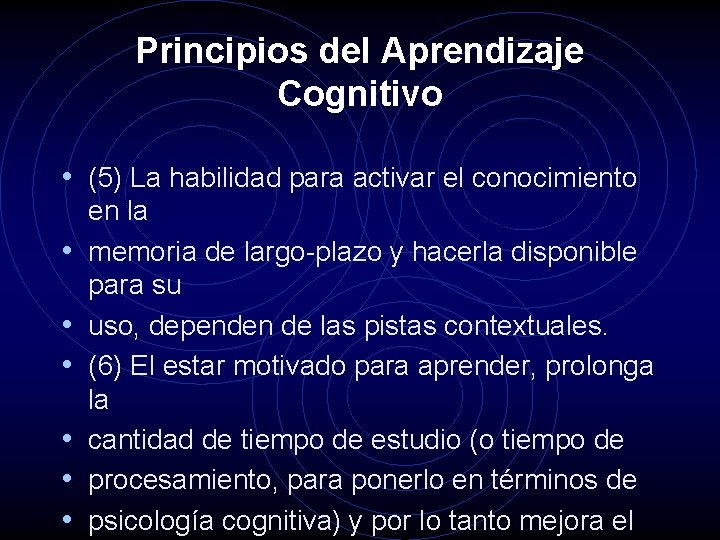 Principios del Aprendizaje Cognitivo

• (5) La habilidad para activar el conocimiento en la

• memoria de largo-plazo y hacerla disponible para su

• uso, dependen de las pistas contextuales.

• (6) El estar motivado para aprender, prolonga la

• cantidad de tiempo de estudio (o tiempo de

• procesamiento, para ponerlo en términos de

• psicología cognitiva) y por lo tanto mejora el